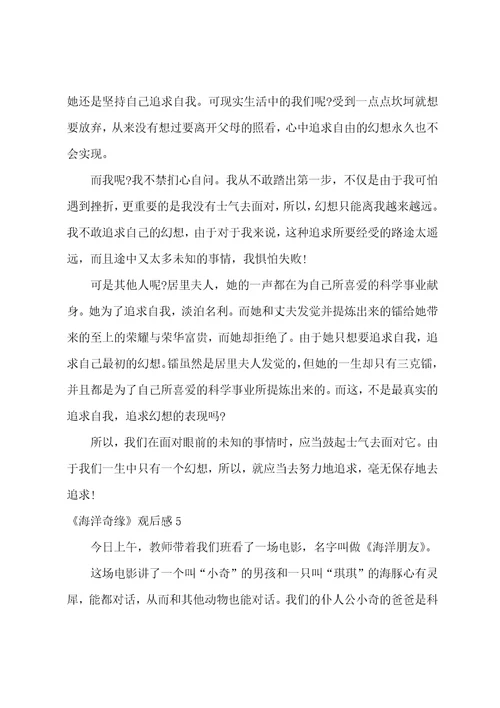 她还是坚持自己追求自我。可现实生活中的我们呢?受到一点点坎坷就想要放弃，从来没有想过要离开父母的照看，心中追求自由的幻想永久也不会实现。

而我呢?我不禁扪心自问。我从不敢踏出第一步，不仅是由于我可怕遇到挫折，更重要的是我没有士气去面对，所以，幻想只能离我越来越远。我不敢追求自己的幻想，由于对于我来说，这种追求所要经受的路途太遥远，而且途中又太多未知的事情，我惧怕失败!

可是其他人呢?居里夫人，她的一声都在为自己所喜爱的科学事业献身。她为了追求自我，淡泊名利。而她和丈夫发觉并提炼出来的镭给她带来的至上的荣耀与荣华富贵，而她却拒绝了。由于她只想要追求自我，追求自己最初的幻想。镭虽然是居里夫人发觉的，但她的一生却只有三克镭，并且都是为了自己所喜爱的科学事业所提炼出来的。而这，不是最真实的追求自我，追求幻想的表现吗?

所以，我们在面对眼前的未知的事情时，应当鼓起士气去面对它。由于我们一生中只有一个幻想，所以，就应当去努力地追求，毫无保存地去追求!

《海洋奇缘》观后感 5

今日上午，教师带着我们班看了一场电影，名字叫做《海洋朋友》。

这场电影讲了一个叫“小奇”的男孩和一只叫“琪琪”的海豚心有灵犀，能都对话，从而和其他动物也能对话。我们的仆人公小奇的爸爸是科